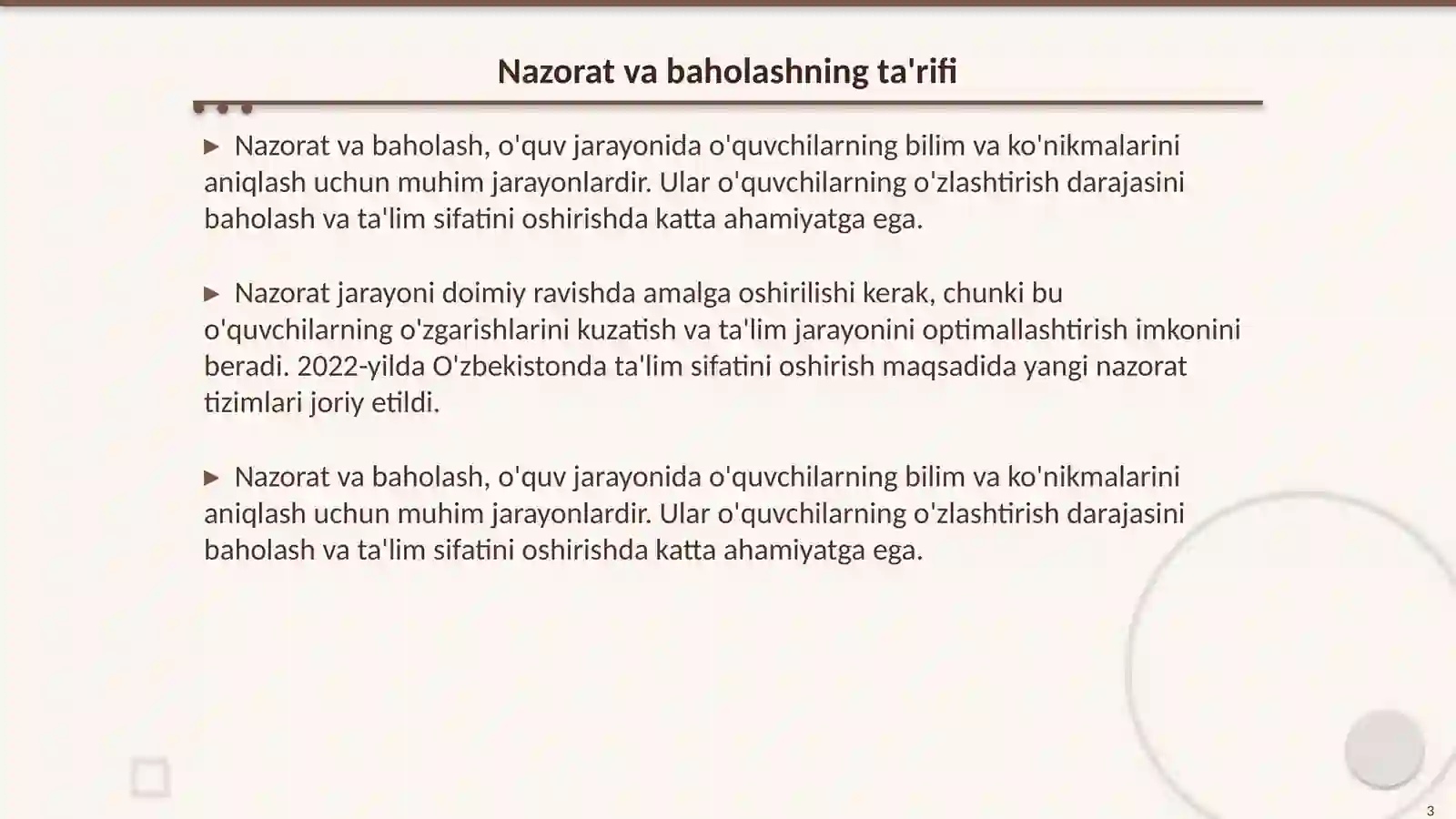 Nazorat va baholashning ta'rifi

▶ Nazorat va baholash, o'quv jarayonida o'quvchilarning bilim va ko'nikmalarini aniqlash uchun muhim jarayonlardir. Ular o'quvchilarning o'zlashtirish darajasini baholash va ta'lim sifatini oshirishda katta ahamiyatga ega.

▶ Nazorat jarayoni doimiy ravishda amalga oshirilishi kerak, chunki bu o'quvchilarning o'zgarishlarini kuzatish va ta'lim jarayonini optimallashtirish imkonini beradi. 2022-yilda O'zbekistonda ta'lim sifatini oshirish maqsadida yangi nazorat tizimlari joriy etildi.

▶ Nazorat va baholash, o'quv jarayonida o'quvchilarning bilim va ko'nikmalarini aniqlash uchun muhim jarayonlardir. Ular o'quvchilarning o'zlashtirish darajasini baholash va ta'lim sifatini oshirishda katta ahamiyatga ega.

3